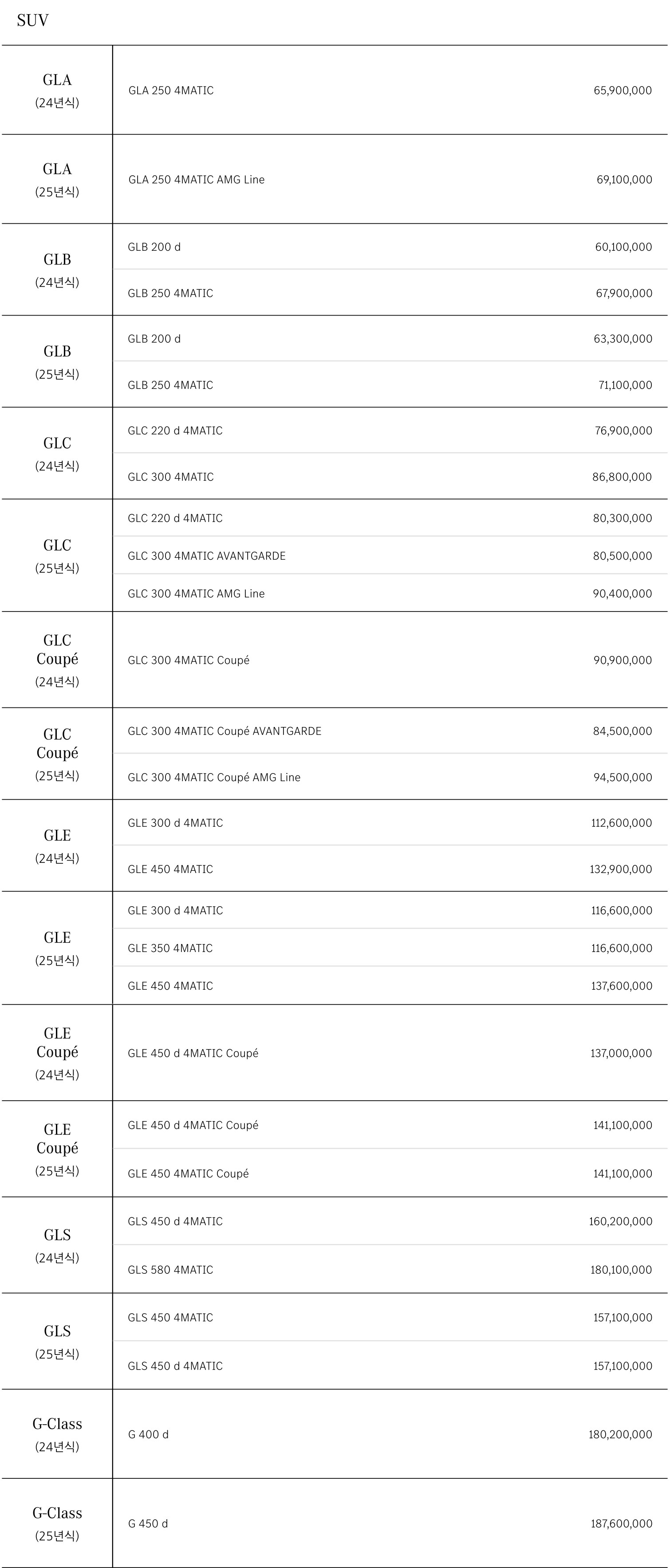 SUV

| | | |
|---|---|---|
| GLA (24년식) | GLA 250 4MATIC | 65,900,000 |
| GLA (25년식) | GLA 250 4MATIC AMG Line | 69,100,000 |
| GLB (24년식) | GLB 200 d | 60,100,000 |
| | GLB 250 4MATIC | 67,900,000 |
| GLB (25년식) | GLB 200 d | 63,300,000 |
| | GLB 250 4MATIC | 71,100,000 |
| GLC (24년식) | GLC 220 d 4MATIC | 76,900,000 |
| | GLC 300 4MATIC | 86,800,000 |
| GLC (25년식) | GLC 220 d 4MATIC | 80,300,000 |
| | GLC 300 4MATIC AVANTGARDE | 80,500,000 |
| | GLC 300 4MATIC AMG Line | 90,400,000 |
| GLC Coupé (24년식) | GLC 300 4MATIC Coupé | 90,900,000 |
| GLC Coupé (25년식) | GLC 300 4MATIC Coupé AVANTGARDE | 84,500,000 |
| | GLC 300 4MATIC Coupé AMG Line | 94,500,000 |
| GLE (24년식) | GLE 300 d 4MATIC | 112,600,000 |
| | GLE 450 4MATIC | 132,900,000 |
| GLE (25년식) | GLE 300 d 4MATIC | 116,600,000 |
| | GLE 350 4MATIC | 116,600,000 |
| | GLE 450 4MATIC | 137,600,000 |
| GLE Coupé (24년식) | GLE 450 d 4MATIC Coupé | 137,000,000 |
| GLE Coupé (25년식) | GLE 450 d 4MATIC Coupé | 141,100,000 |
| | GLE 450 4MATIC Coupé | 141,100,000 |
| GLS (24년식) | GLS 450 d 4MATIC | 160,200,000 |
| | GLS 580 4MATIC | 180,100,000 |
| GLS (25년식) | GLS 450 4MATIC | 157,100,000 |
| | GLS 450 d 4MATIC | 157,100,000 |
| G-Class (24년식) | G 400 d | 180,200,000 |
| G-Class (25년식) | G 450 d | 187,600,000 |